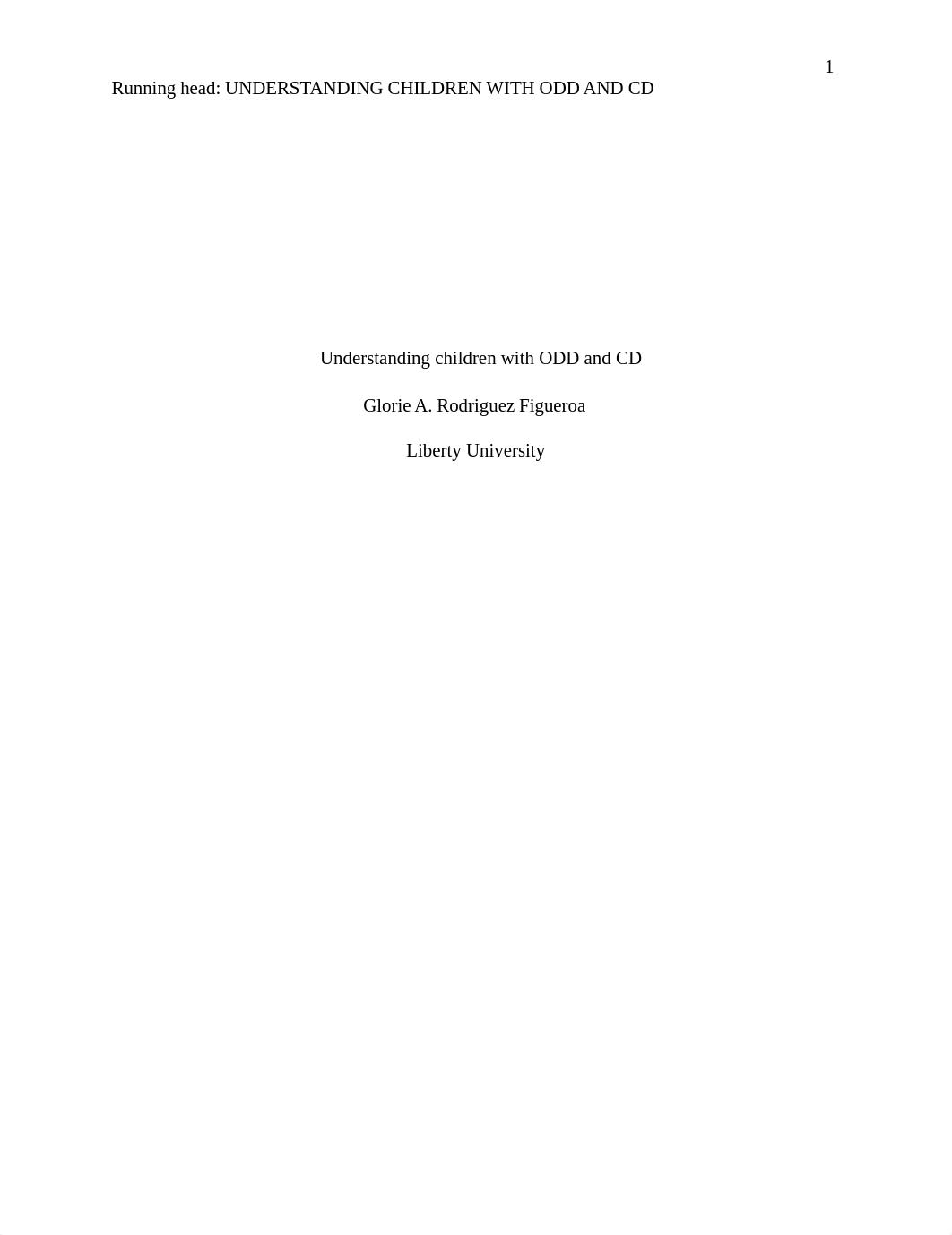 1

Running head: UNDERSTANDING CHILDREN WITH ODD AND CD

Understanding children with ODD and CD

Glorie A. Rodriguez Figueroa

Liberty University